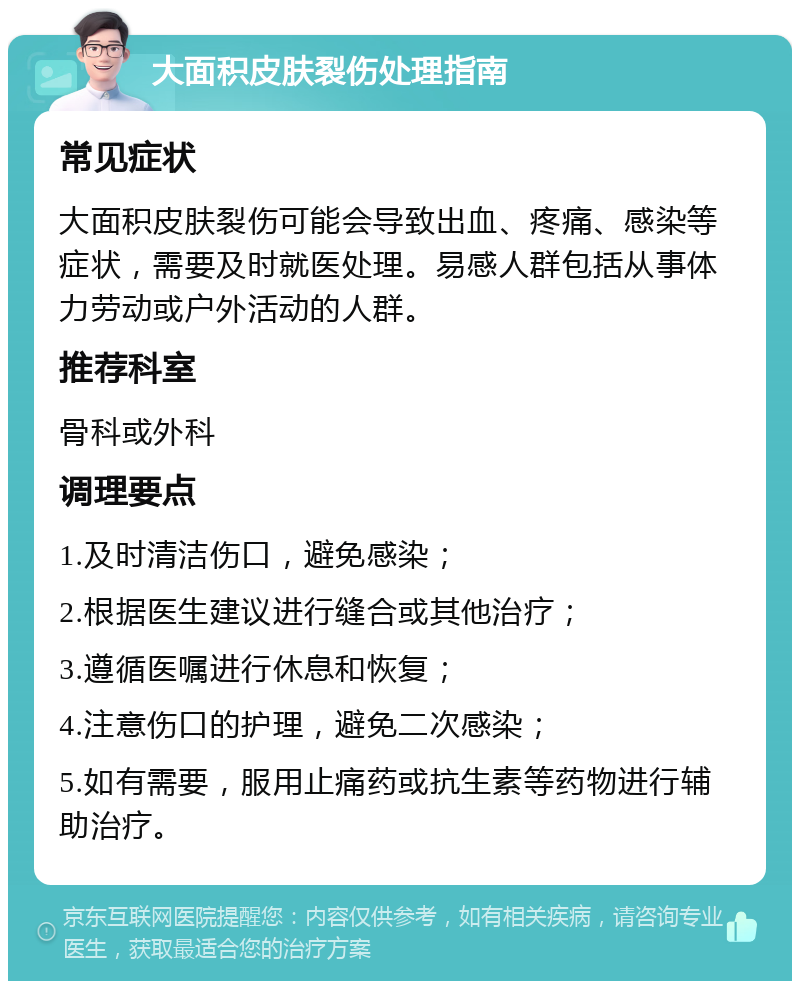 大面积皮肤裂伤处理指南

常见症状

大面积皮肤裂伤可能会导致出血、疼痛、感染等症状，需要及时就医处理。易感人群包括从事体力劳动或户外活动的人群。

推荐科室

骨科或外科

调理要点

1.及时清洁伤口，避免感染；

2.根据医生建议进行缝合或其他治疗；

3.遵循医嘱进行休息和恢复；

4.注意伤口的护理，避免二次感染；

5.如有需要，服用止痛药或抗生素等药物进行辅助治疗。

京东互联网医院提醒您：内容仅供参考，如有相关疾病，请咨询专业医生，获取最适合您的治疗方案